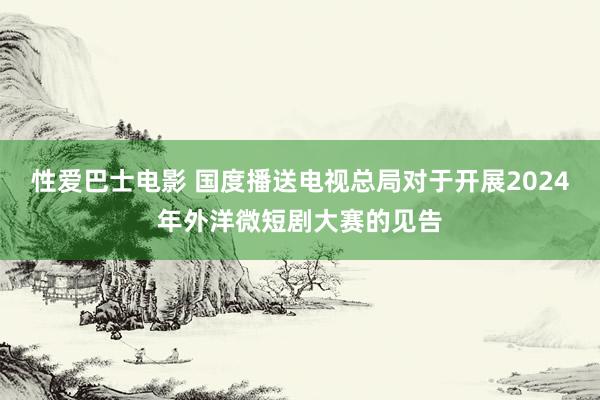 性爱巴士电影 国度播送电视总局对于开展2024年外洋微短剧大赛的见告